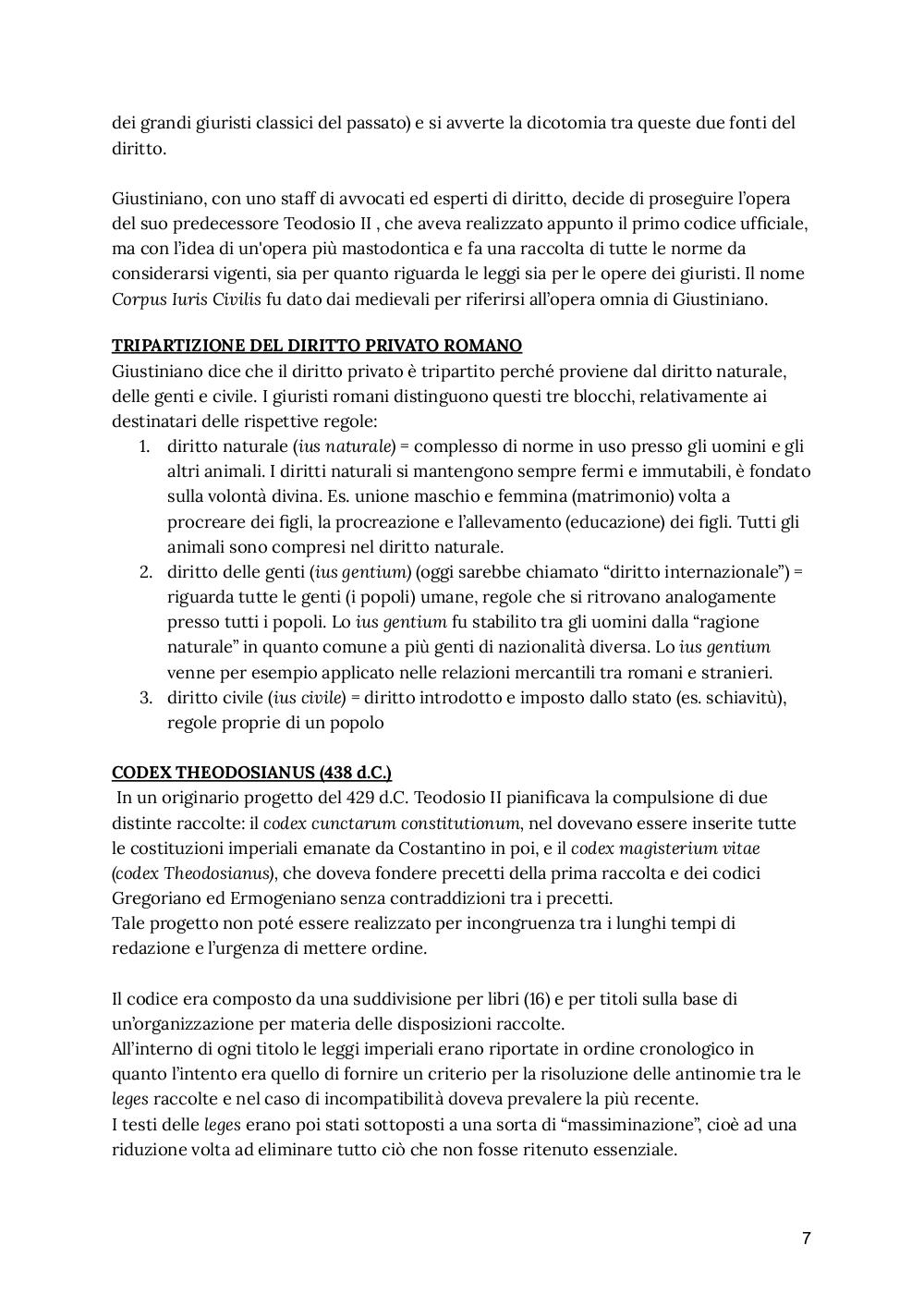 dei grandi giuristi classici del passato) e si avverte la dicotomia tra queste due fonti del diritto.

Giustiniano, con uno staff di avvocati ed esperti di diritto, decide di proseguire l'opera del suo predecessore Teodosio II , che aveva realizzato appunto il primo codice ufficiale, ma con l'idea di un'opera più mastodontica e fa una raccolta di tutte le norme da considerarsi vigenti, sia per quanto riguarda le leggi sia per le opere dei giuristi. Il nome Corpus Iuris Civilis fu dato dai medievali per riferirsi all'opera omnia di Giustiniano.

TRIPARTIZIONE DEL DIRITTO PRIVATO ROMANO
Giustiniano dice che il diritto privato è tripartito perché proviene dal diritto naturale, delle genti e civile. I giuristi romani distinguono questi tre blocchi, relativamente ai destinatari delle rispettive regole:
1. diritto naturale (ius naturale) = complesso di norme in uso presso gli uomini e gli altri animali. I diritti naturali si mantengono sempre fermi e immutabili, è fondato sulla volontà divina. Es. unione maschio e femmina (matrimonio) volta a procreare dei figli, la procreazione e l'allevamento (educazione) dei figli. Tutti gli animali sono compresi nel diritto naturale.
2. diritto delle genti (ius gentium) (oggi sarebbe chiamato "diritto internazionale") = riguarda tutte le genti (i popoli) umane, regole che si ritrovano analogamente presso tutti i popoli. Lo ius gentium fu stabilito tra gli uomini dalla "ragione naturale" in quanto comune a più genti di nazionalità diversa. Lo ius gentium venne per esempio applicato nelle relazioni mercantili tra romani e stranieri.
3. diritto civile (ius civile) = diritto introdotto e imposto dallo stato (es. schiavitù), regole proprie di un popolo

CODEX THEODOSIANUS (438 d.C.)
In un originario progetto del 429 d.C. Teodosio II pianificava la compulsione di due distinte raccolte: il codex cunctarum constitutionum, nel dovevano essere inserite tutte le costituzioni imperiali emanate da Costantino in poi, e il codex magisterium vitae (codex Theodosianus), che doveva fondere precetti della prima raccolta e dei codici Gregoriano ed Ermogeniano senza contraddizioni tra i precetti.
Tale progetto non poté essere realizzato per incongruenza tra i lunghi tempi di redazione e l'urgenza di mettere ordine.

Il codice era composto da una suddivisione per libri (16) e per titoli sulla base di un'organizzazione per materia delle disposizioni raccolte.
All'interno di ogni titolo le leggi imperiali erano riportate in ordine cronologico in quanto l'intento era quello di fornire un criterio per la risoluzione delle antinomie tra le leges raccolte e nel caso di incompatibilità doveva prevalere la più recente.
I testi delle leges erano poi stati sottoposti a una sorta di "massiminazione", cioè ad una riduzione volta ad eliminare tutto ciò che non fosse ritenuto essenziale.

7